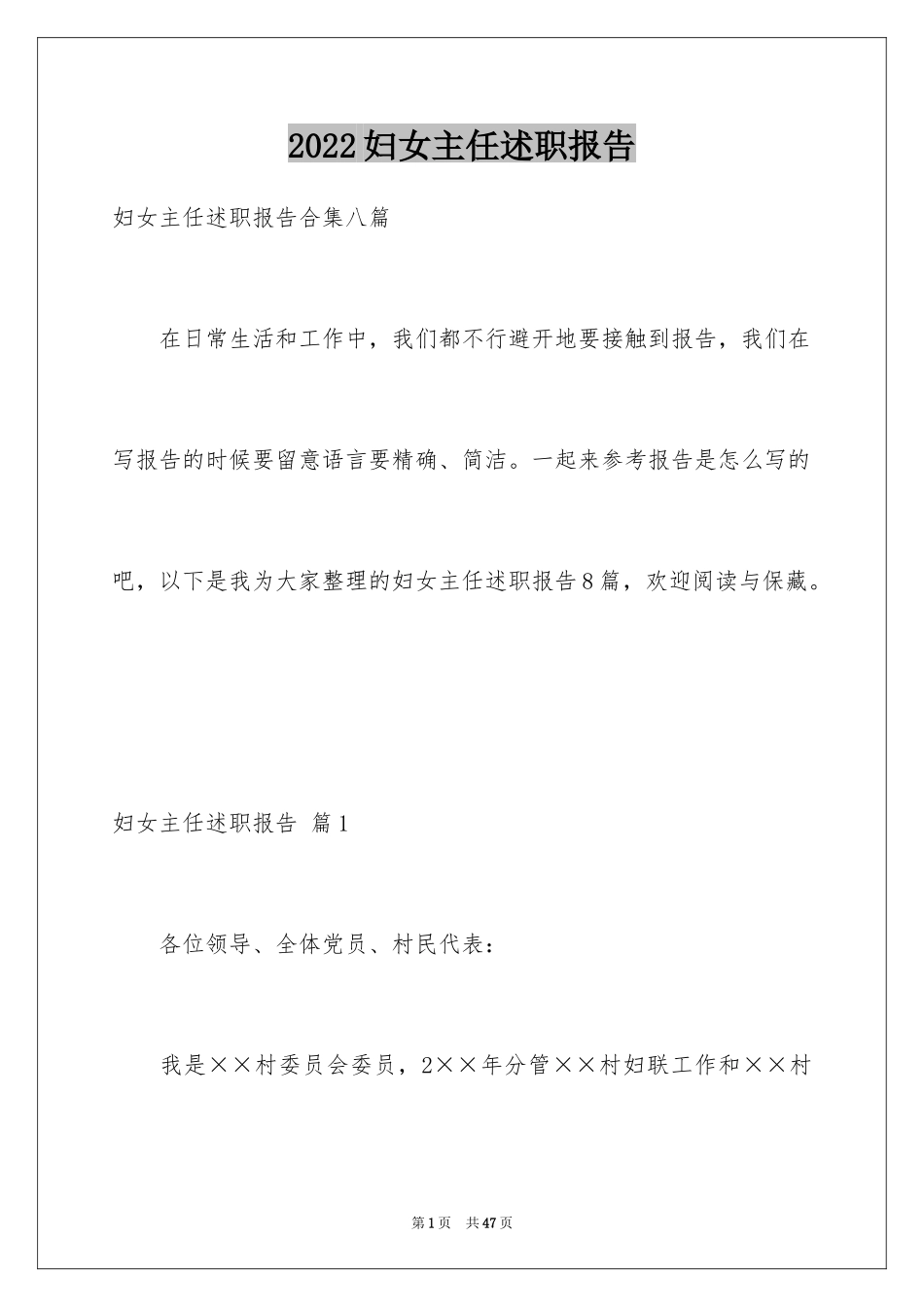 2022妇女主任述职报告

妇女主任述职报告合集八篇

在日常生活和工作中，我们都不行避开地要接触到报告，我们在写报告的时候要留意语言要精确、简洁。一起来参考报告是怎么写的吧，以下是我为大家整理的妇女主任述职报告8篇，欢迎阅读与保藏。

妇女主任述职报告 篇1

各位领导、全体党员、村民代表：

我是××村委员会委员，2××年分管××村妇联工作和××村

第1页 共47页